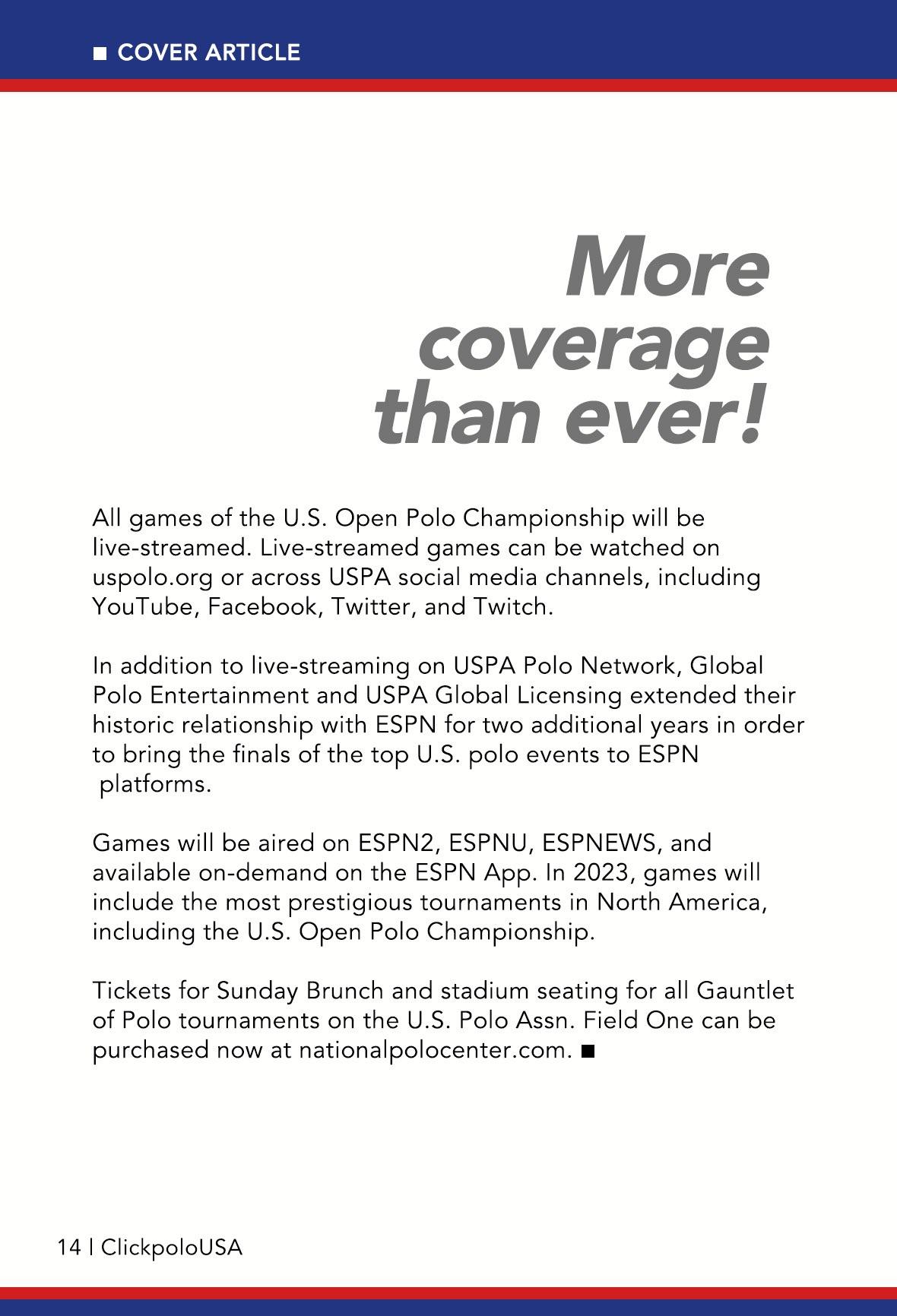 ■ COVER ARTICLE

More coverage than ever!

All games of the U.S. Open Polo Championship will be live-streamed. Live-streamed games can be watched on uspolo.org or across USPA social media channels, including YouTube, Facebook, Twitter, and Twitch.

In addition to live-streaming on USPA Polo Network, Global Polo Entertainment and USPA Global Licensing extended their historic relationship with ESPN for two additional years in order to bring the finals of the top U.S. polo events to ESPN platforms.

Games will be aired on ESPN2, ESPNU, ESPNEWS, and available on-demand on the ESPN App. In 2023, games will include the most prestigious tournaments in North America, including the U.S. Open Polo Championship.

Tickets for Sunday Brunch and stadium seating for all Gauntlet of Polo tournaments on the U.S. Polo Assn. Field One can be purchased now at nationalpolocenter.com. ■

14 | ClickpoloUSA